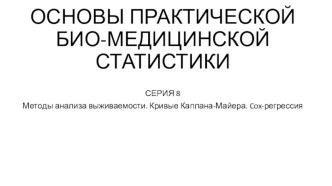 ОСНОВЫ ПРАКТИЧЕСКОЙ БИО-МЕДИЦИНСКОЙ СТАТИСТИКИ

СЕРИЯ 8

Методы анализа выживаемости. Кривые Каплана-Майера. Cox-регрессия